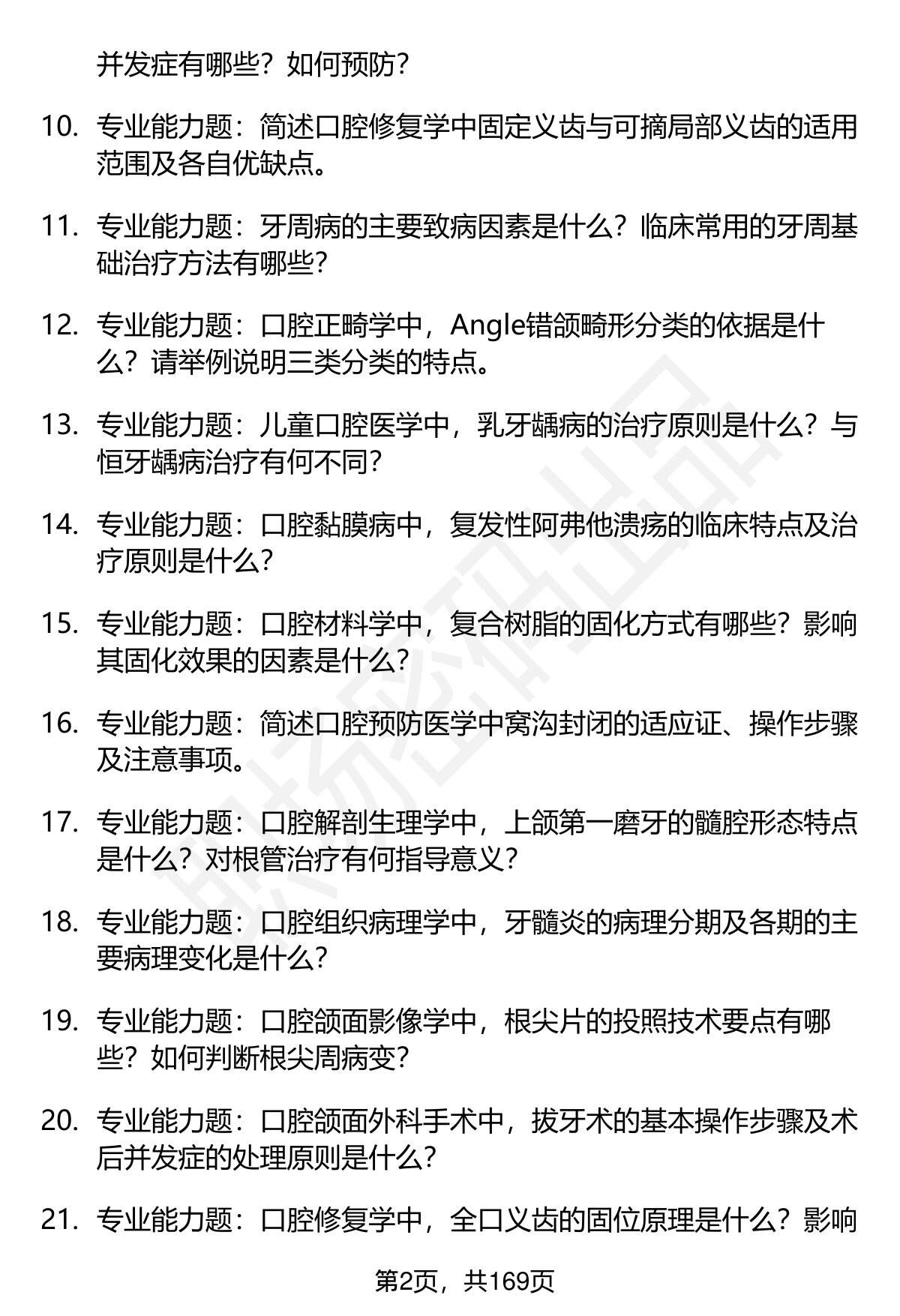 并发症有哪些？如何预防？

10. 专业能力题：简述口腔修复学中固定义齿与可摘局部义齿的适用范围及各自优缺点。

11. 专业能力题：牙周病的主要致病因素是什么？临床常用的牙周基础治疗方法有哪些？

12. 专业能力题：口腔正畸学中，Angle错颌畸形分类的依据是什么？请举例说明三类分类的特点。

13. 专业能力题：儿童口腔医学中，乳牙龋病的治疗原则是什么？与恒牙龋病治疗有何不同？

14. 专业能力题：口腔黏膜病中，复发性阿弗他溃疡的临床特点及治疗原则是什么？

15. 专业能力题：口腔材料学中，复合树脂的固化方式有哪些？影响其固化效果的因素是什么？

16. 专业能力题：简述口腔预防医学中窝沟封闭的适应证、操作步骤及注意事项。

17. 专业能力题：口腔解剖生理学中，上颌第一磨牙的髓腔形态特点是什么？对根管治疗有何指导意义？

18. 专业能力题：口腔组织病理学中，牙髓炎的病理分期及各期的主要病理变化是什么？

19. 专业能力题：口腔颌面影像学中，根尖片的投照技术要点有哪些？如何判断根尖周病变？

20. 专业能力题：口腔颌面外科手术中，拔牙术的基本操作步骤及术后并发症的处理原则是什么？

21. 专业能力题：口腔修复学中，全口义齿的固位原理是什么？影响

第2页，共169页